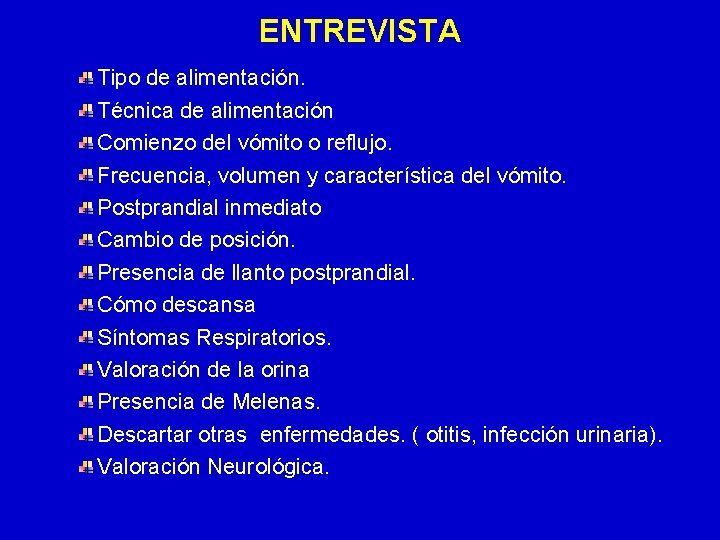 ENTREVISTA

Tipo de alimentación.
Técnica de alimentación
Comienzo del vómito o reflujo.
Frecuencia, volumen y característica del vómito.
Postprandial inmediato
Cambio de posición.
Presencia de llanto postprandial.
Cómo descansa
Síntomas Respiratorios.
Valoración de la orina
Presencia de Melenas.
Descartar otras enfermedades. ( otitis, infección urinaria).
Valoración Neurológica.